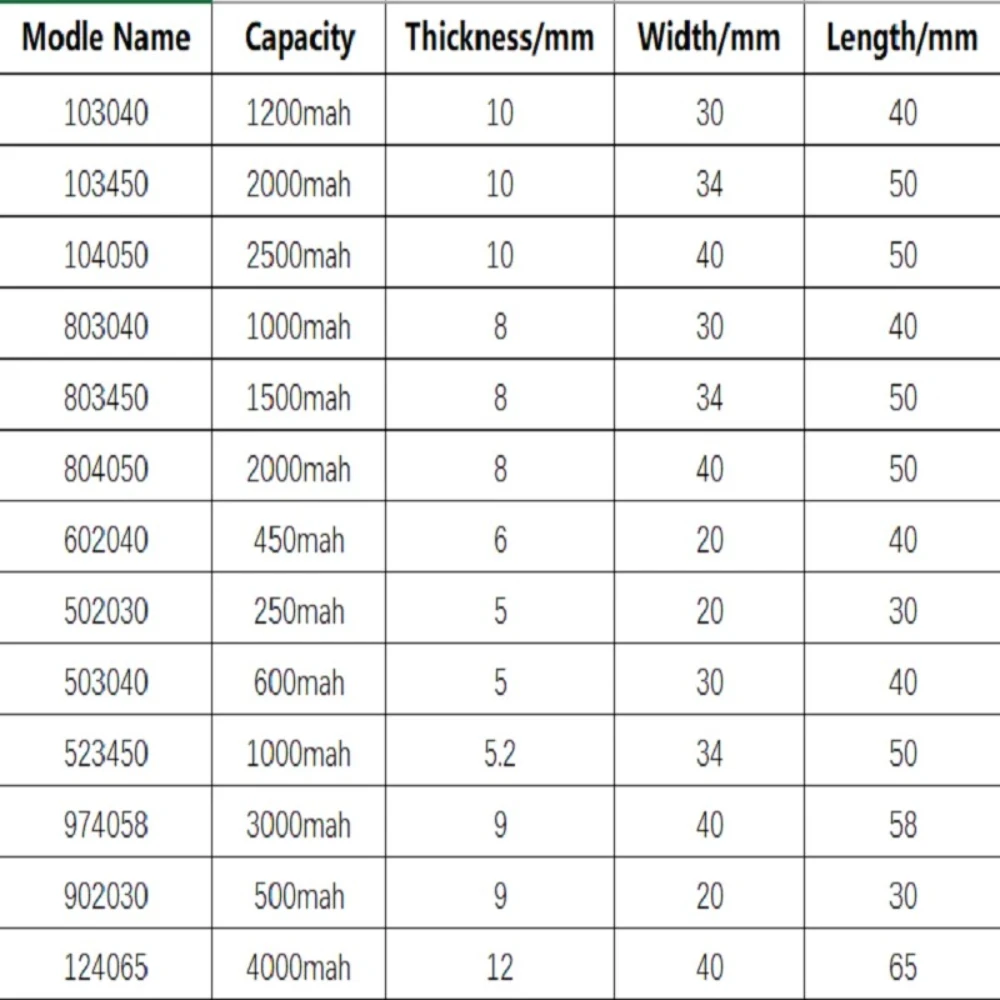 | Modle Name | Capacity | Thickness/mm | Width/mm | Length/mm |
|---|---|---|---|---|
| 103040 | 1200mah | 10 | 30 | 40 |
| 103450 | 2000mah | 10 | 34 | 50 |
| 104050 | 2500mah | 10 | 40 | 50 |
| 803040 | 1000mah | 8 | 30 | 40 |
| 803450 | 1500mah | 8 | 34 | 50 |
| 804050 | 2000mah | 8 | 40 | 50 |
| 602040 | 450mah | 6 | 20 | 40 |
| 502030 | 250mah | 5 | 20 | 30 |
| 503040 | 600mah | 5 | 30 | 40 |
| 523450 | 1000mah | 5.2 | 34 | 50 |
| 974058 | 3000mah | 9 | 40 | 58 |
| 902030 | 500mah | 9 | 20 | 30 |
| 124065 | 4000mah | 12 | 40 | 65 |